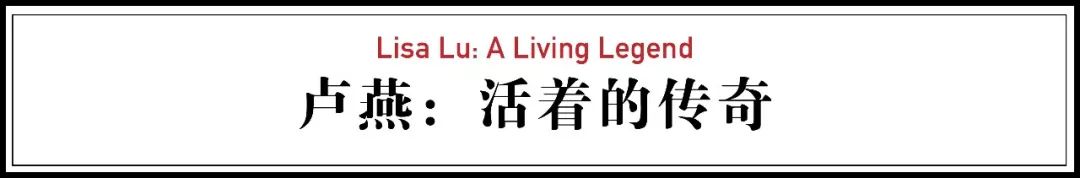 Lisa Lu: A Living Legend

卢燕：活着的传奇